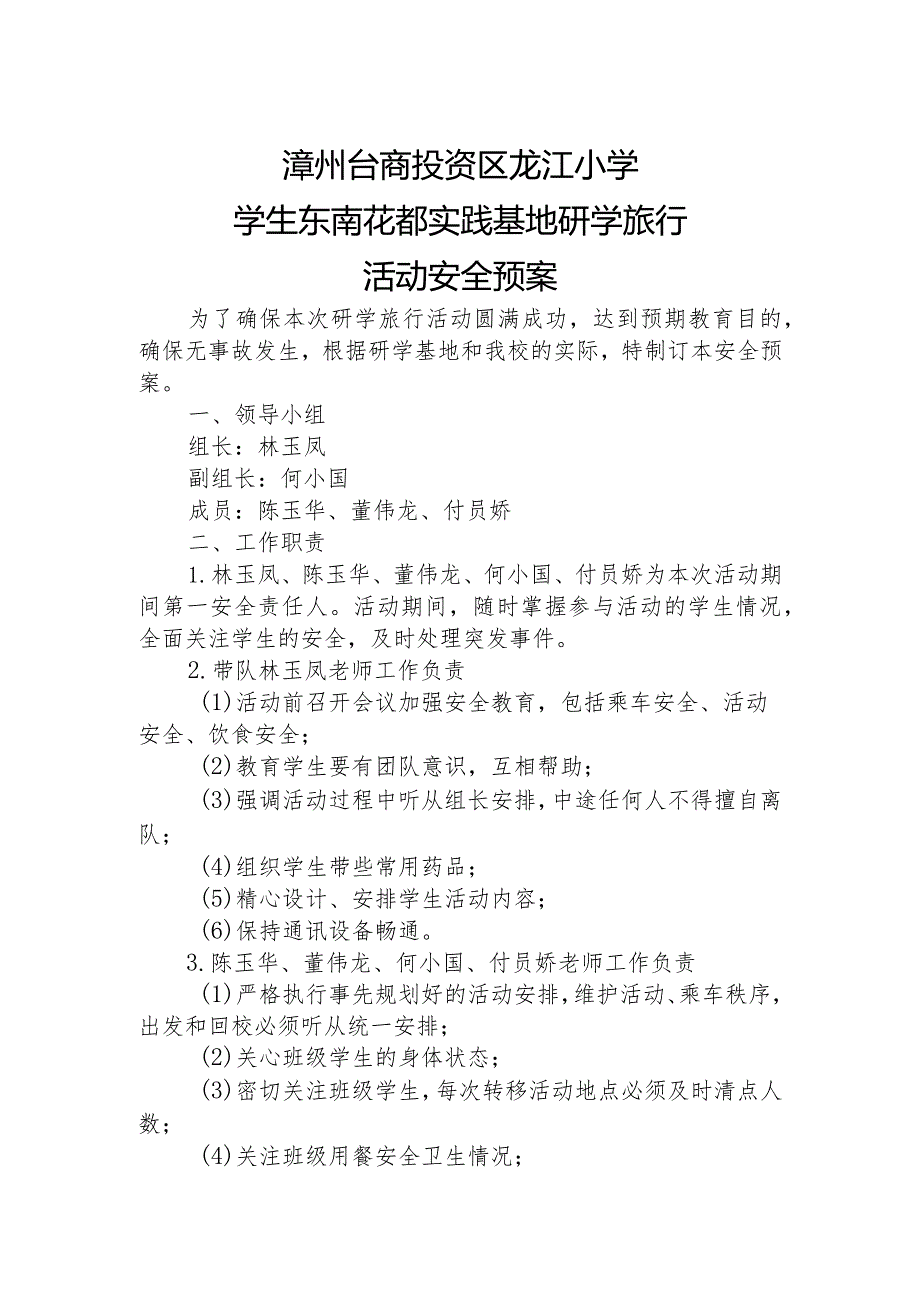 漳州台商投资区龙江小学
学生东南花都实践基地研学旅行
活动安全预案

为了确保本次研学旅行活动圆满成功，达到预期教育目的，确保无事故发生，根据研学基地和我校的实际，特制订本安全预案。

一、领导小组

组长：林玉凤

副组长：何小国

成员：陈玉华、董伟龙、付员娇

二、工作职责

1.林玉凤、陈玉华、董伟龙、何小国、付员娇为本次活动期间第一安全责任人。活动期间，随时掌握参与活动的学生情况，全面关注学生的安全，及时处理突发事件。

2.带队林玉凤老师工作负责

(1)活动前召开会议加强安全教育，包括乘车安全、活动安全、饮食安全；

(2)教育学生要有团队意识，互相帮助；

(3)强调活动过程中听从组长安排，中途任何人不得擅自离队；

(4)组织学生带些常用药品；

(5)精心设计、安排学生活动内容；

(6)保持通讯设备畅通。

3.陈玉华、董伟龙、何小国、付员娇老师工作负责

(1)严格执行事先规划好的活动安排，维护活动、乘车秩序，出发和回校必须听从统一安排；

(2)关心班级学生的身体状态；

(3)密切关注班级学生，每次转移活动地点必须及时清点人数；

(4)关注班级用餐安全卫生情况；